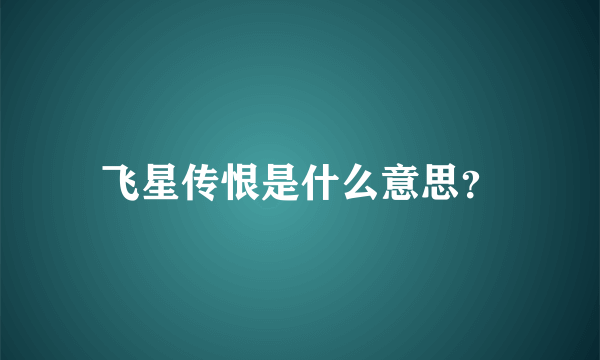 飞星传恨是什么意思?